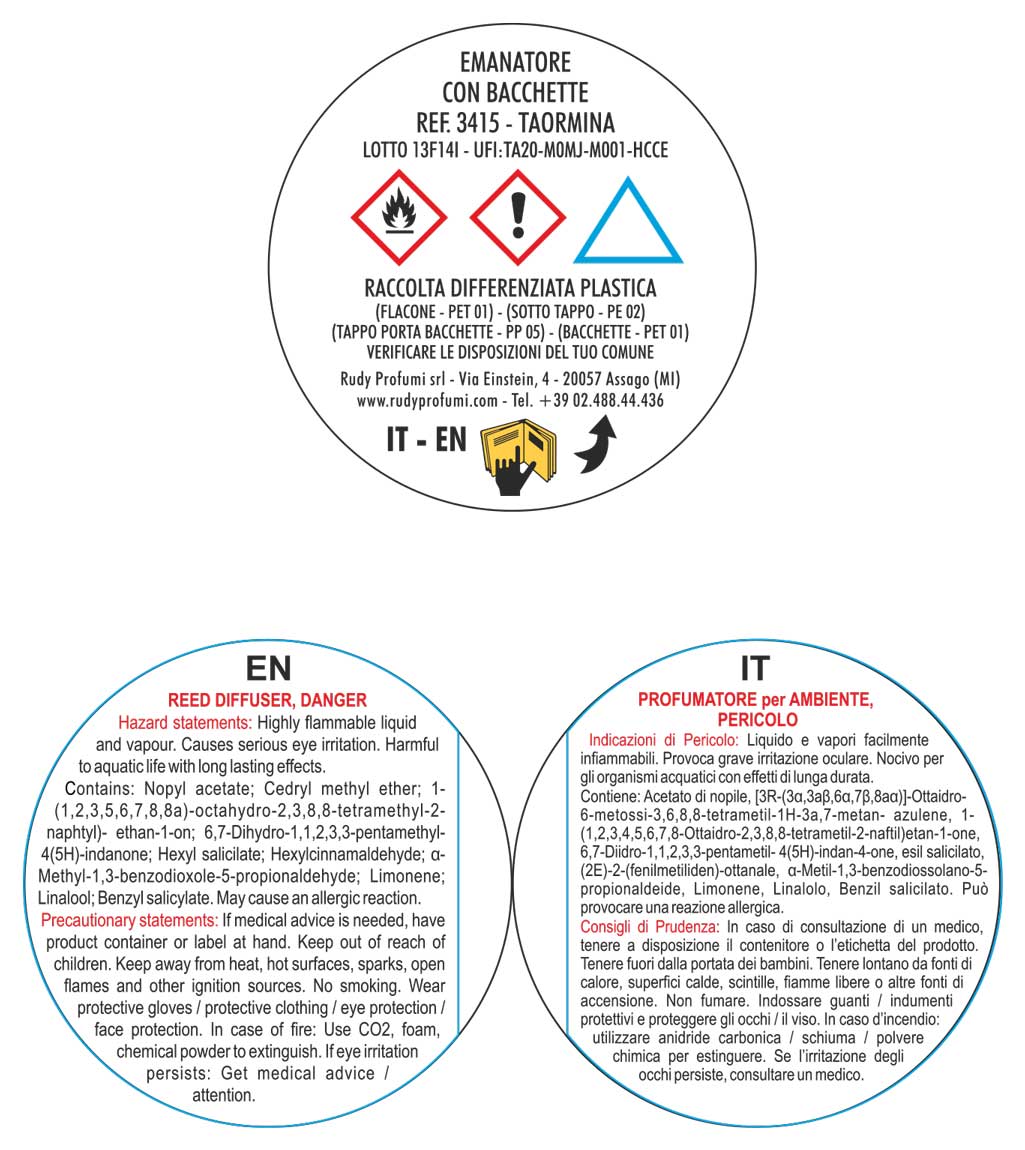 EMANATORE
CON BACCHETTE
REF. 3415 - TAORMINA
LOTTO 13F14I - UFI:TA20-M0MJ-M001-HCCE

RACCOLTA DIFFERENZIATA PLASTICA
(FLACONE - PET 01) - (SOTTO TAPPO - PE 02)
(TAPPO PORTA BACCHETTE - PP 05) - (BACCHETTE - PET 01)
VERIFICARE LE DISPOSIZIONI DEL TUO COMUNE

Rudy Profumi srl - Via Einstein, 4 - 20057 Assago (MI)
www.rudyprofumi.com - Tel. +39 02.488.44.436

IT - EN

EN
REED DIFFUSER, DANGER
Hazard statements: Highly flammable liquid and vapour. Causes serious eye irritation. Harmful to aquatic life with long lasting effects.
Contains: Nopyl acetate; Cedryl methyl ether; 1-(1,2,3,5,6,7,8,8a)-octahydro-2,3,8,8-tetramethyl-2-naphtyl)- ethan-1-on; 6,7-Dihydro-1,1,2,3,3-pentamethyl-4(5H)-indanone; Hexyl salicilate; Hexylcinnamaldehyde; α-Methyl-1,3-benzodioxole-5-propionaldehyde; Limonene; Linalool; Benzyl salicylate. May cause an allergic reaction.
Precautionary statements: If medical advice is needed, have product container or label at hand. Keep out of reach of children. Keep away from heat, hot surfaces, sparks, open flames and other ignition sources. No smoking. Wear protective gloves / protective clothing / eye protection / face protection. In case of fire: Use CO2, foam, chemical powder to extinguish. If eye irritation persists: Get medical advice / attention.

IT
PROFUMATORE per AMBIENTE, PERICOLO
Indicazioni di Pericolo: Liquido e vapori facilmente infiammabili. Provoca grave irritazione oculare. Nocivo per gli organismi acquatici con effetti di lunga durata.
Contiene: Acetato di nopile, [3R-(3α,3aβ,6α,7β,8aα)]-Ottaidro-6-metossi-3,6,8,8-tetrametil-1H-3a,7-metan- azulene, 1-(1,2,3,4,5,6,7,8-Ottaidro-2,3,8,8-tetrametil-2-naftil)etan-1-one, 6,7-Diidro-1,1,2,3,3-pentametil- 4(5H)-indan-4-one, esil salicilato, (2E)-2-(fenilmetiliden)-ottanale, α-Metil-1,3-benzodiossolano-5-propionaldeide, Limonene, Linalolo, Benzil salicilato. Può provocare una reazione allergica.
Consigli di Prudenza: In caso di consultazione di un medico, tenere a disposizione il contenitore o l'etichetta del prodotto. Tenere fuori dalla portata dei bambini. Tenere lontano da fonti di calore, superfici calde, scintille, fiamme libere o altre fonti di accensione. Non fumare. Indossare guanti / indumenti protettivi e proteggere gli occhi / il viso. In caso d'incendio: utilizzare anidride carbonica / schiuma / polvere chimica per estinguere. Se l'irritazione degli occhi persiste, consultare un medico.